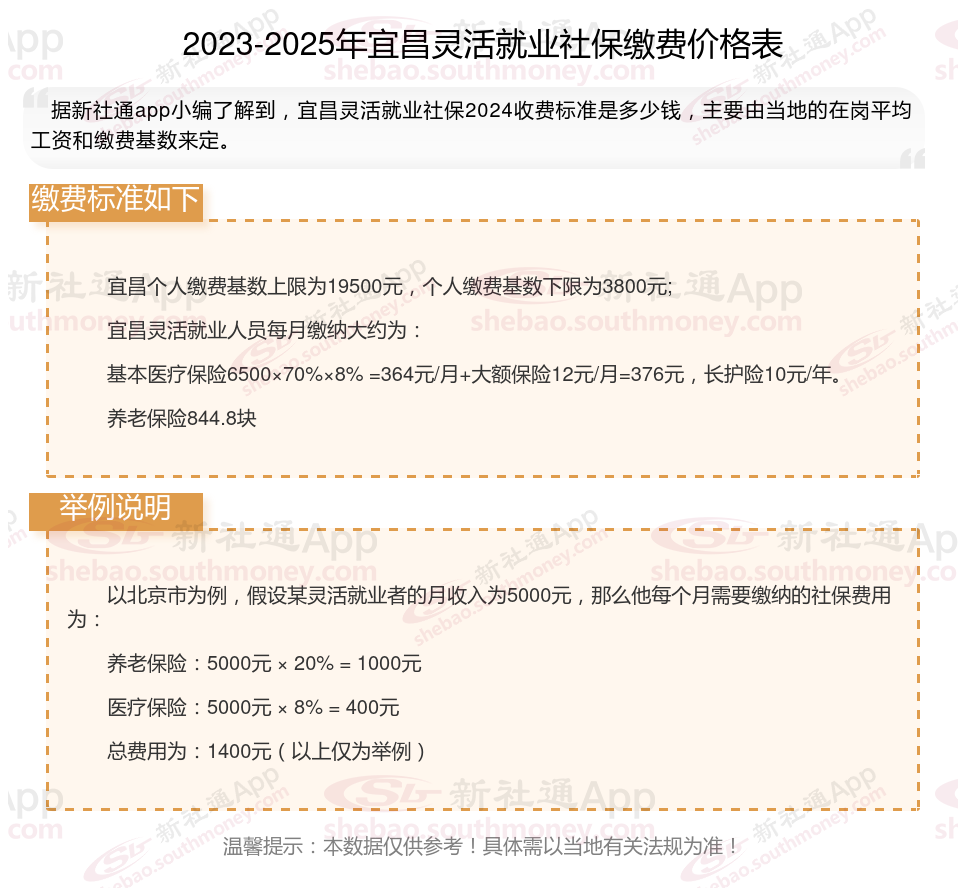 2023-2025年宜昌灵活就业社保缴费价格表

据新社通app小编了解到，宜昌灵活就业社保2024收费标准是多少钱，主要由当地的在岗平均工资和缴费基数来定。

缴费标准如下

宜昌个人缴费基数上限为19500元，个人缴费基数下限为3800元;

宜昌灵活就业人员每月缴纳大约为：

基本医疗保险6500×70%×8% =364元/月+大额保险12元/月=376元，长护险10元/年。

养老保险844.8块

举例说明

以北京市为例，假设某灵活就业者的月收入为5000元，那么他每个月需要缴纳的社保费用为：

养老保险：5000元 × 20% = 1000元

医疗保险：5000元 × 8% = 400元

总费用为：1400元（以上仅为举例）

温馨提示：本数据仅供参考！具体需以当地有关法规为准！

新社通App
shebao.southmoney.com